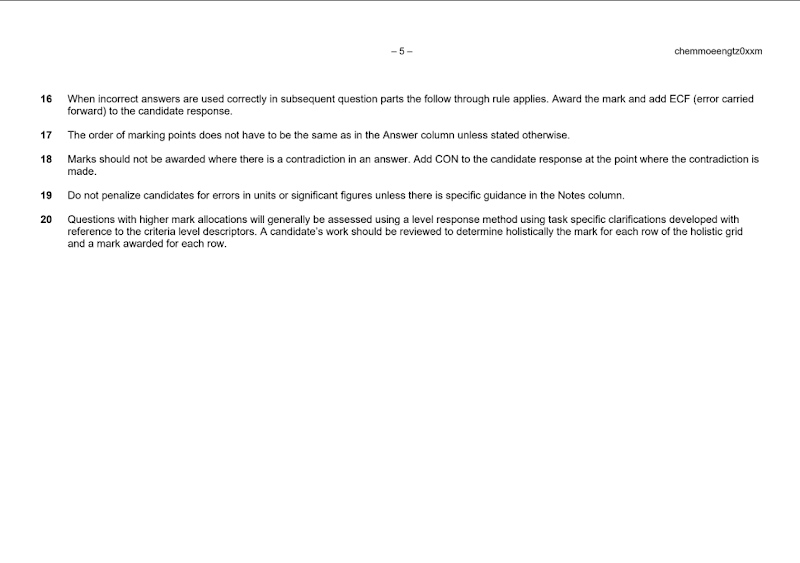 – 5 – chemmoeengtz0xxm

16 When incorrect answers are used correctly in subsequent question parts the follow through rule applies. Award the mark and add ECF (error carried forward) to the candidate response.

17 The order of marking points does not have to be the same as in the Answer column unless stated otherwise.

18 Marks should not be awarded where there is a contradiction in an answer. Add CON to the candidate response at the point where the contradiction is made.

19 Do not penalize candidates for errors in units or significant figures unless there is specific guidance in the Notes column.

20 Questions with higher mark allocations will generally be assessed using a level response method using task specific clarifications developed with reference to the criteria level descriptors. A candidate's work should be reviewed to determine holistically the mark for each row of the holistic grid and a mark awarded for each row.